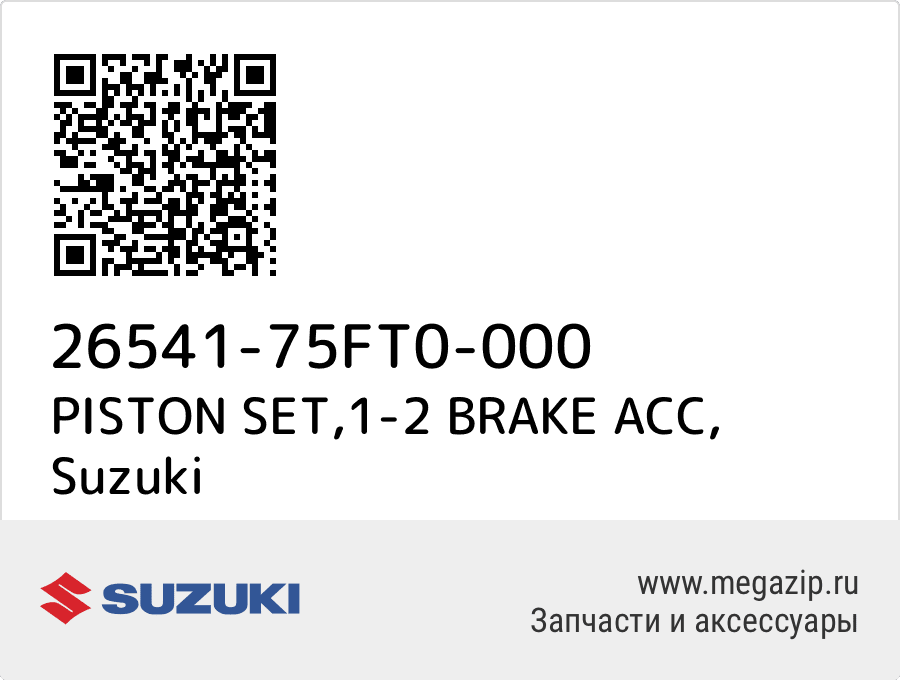 26541-75FT0-000
PISTON SET,1-2 BRAKE ACC, Suzuki

SUZUKI

www.megazip.ru
Запчасти и аксессуары